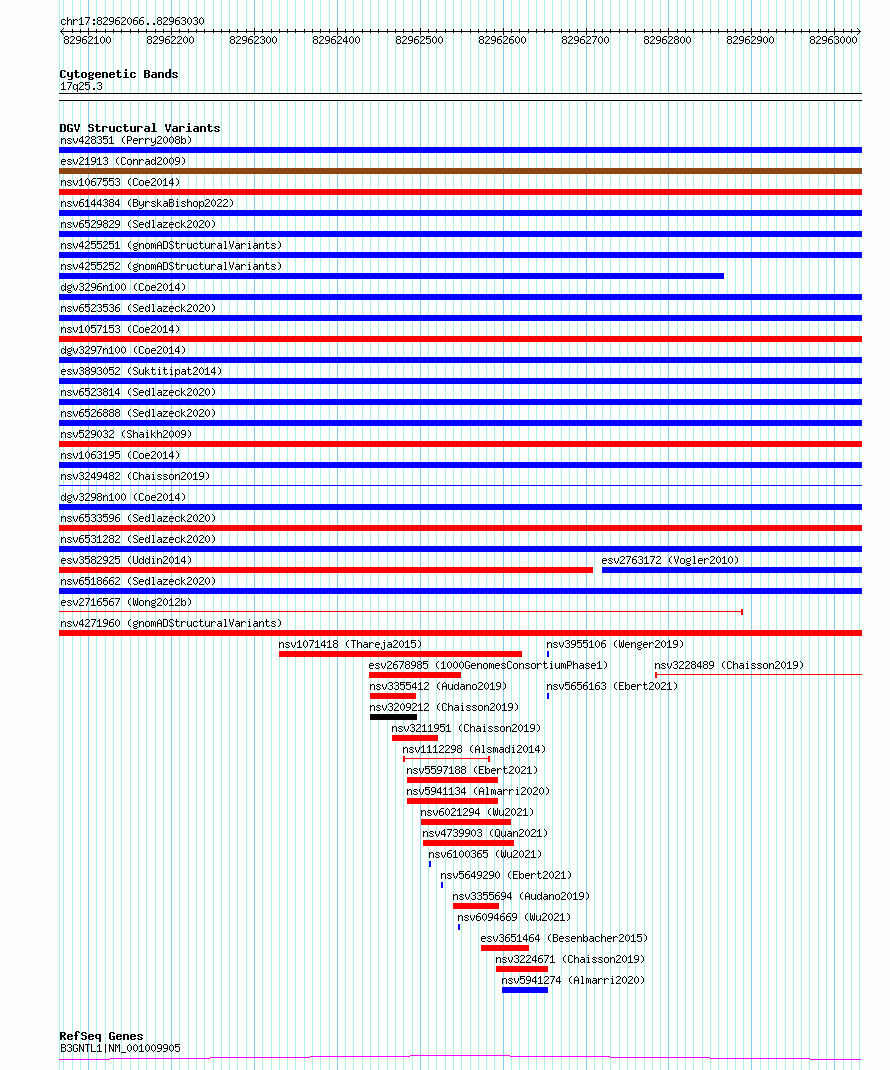 chr17:82962066..82963030

82962100 82962200 82962300 82962400 82962500 82962600 82962700 82962800 82962900 82963000

Cytogenetic Bands
17q25.3

DGV Structural Variants
nsv428351 (Perry2008b)
esv21913 (Conrad2009)
nsv1067553 (Coe2014)
nsv6144384 (ByrskaBishop2022)
nsv6529829 (Sedlazeck2020)
nsv4255251 (gnomADStructuralVariants)
nsv4255252 (gnomADStructuralVariants)
dgv3296n100 (Coe2014)
nsv6523536 (Sedlazeck2020)
nsv1057153 (Coe2014)
dgv3297n100 (Coe2014)
esv3893052 (Suktitipat2014)
nsv6523814 (Sedlazeck2020)
nsv6526888 (Sedlazeck2020)
nsv529032 (Shaikh2009)
nsv1063195 (Coe2014)
nsv3249482 (Chaisson2019)
dgv3298n100 (Coe2014)
nsv6533596 (Sedlazeck2020)
nsv6531282 (Sedlazeck2020)
esv3582925 (Uddin2014)
esv2763172 (Vogler2010)
nsv6518662 (Sedlazeck2020)
esv2716567 (Wong2012b)
nsv4271960 (gnomADStructuralVariants)
nsv1071418 (Thareja2015)
nsv3955106 (Wenger2019)
esv2678985 (1000GenomesConsortiumPhase1)
nsv3228489 (Chaisson2019)
nsv3355412 (Audano2019)
nsv5656163 (Ebert2021)
nsv3209212 (Chaisson2019)
nsv3211951 (Chaisson2019)
nsv1112298 (Alsmadi2014)
nsv5597188 (Ebert2021)
nsv5941134 (Almarri2020)
nsv6021294 (Wu2021)
nsv4739903 (Quan2021)
nsv6100365 (Wu2021)
nsv5649290 (Ebert2021)
nsv3355694 (Audano2019)
nsv6094669 (Wu2021)
esv3651464 (Besenbacher2015)
nsv3224671 (Chaisson2019)
nsv5941274 (Almarri2020)

RefSeq Genes
B3GNTL1|NM_001009905